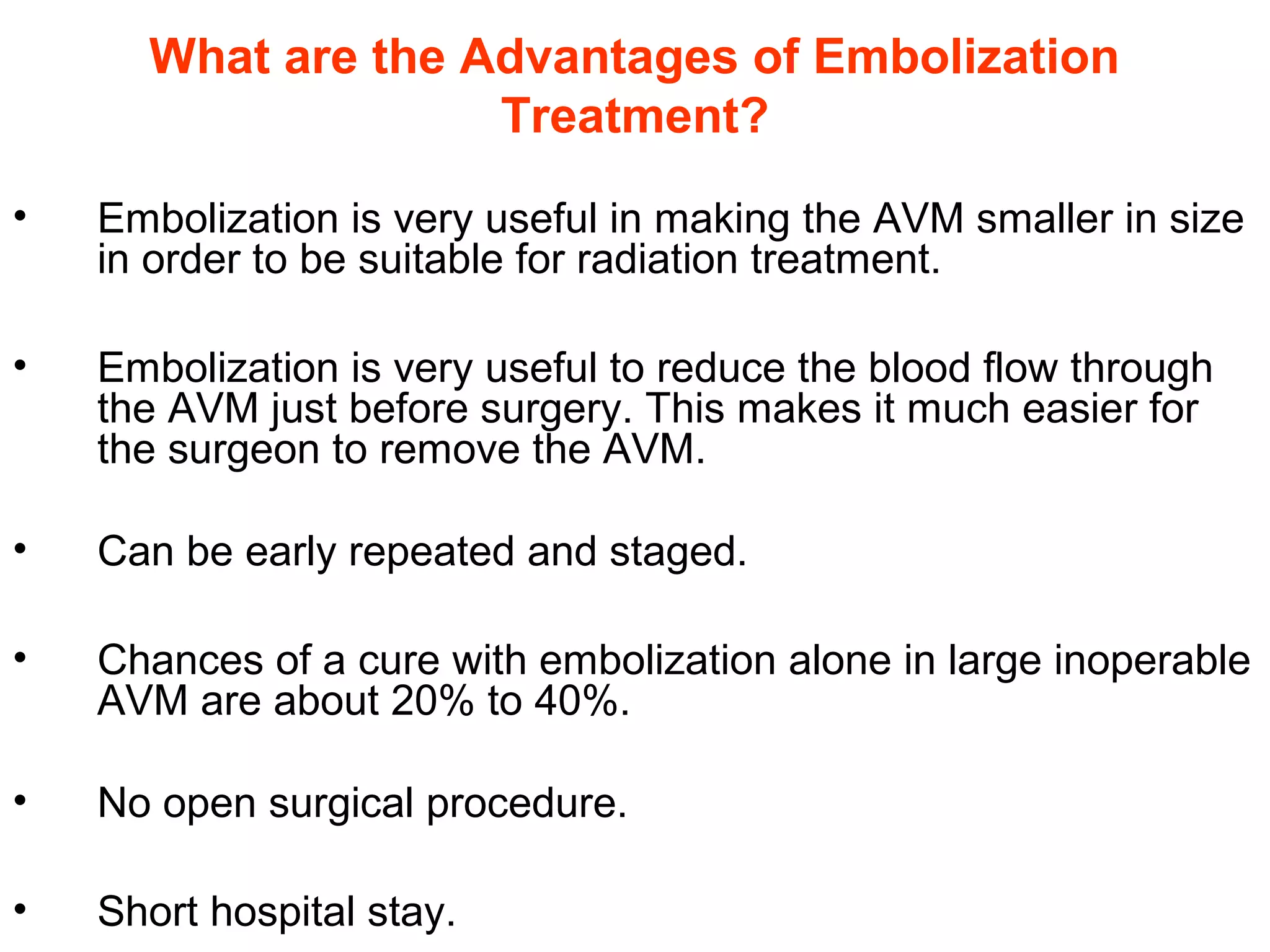 What are the Advantages of Embolization Treatment?

• Embolization is very useful in making the AVM smaller in size in order to be suitable for radiation treatment.

• Embolization is very useful to reduce the blood flow through the AVM just before surgery. This makes it much easier for the surgeon to remove the AVM.

• Can be early repeated and staged.

• Chances of a cure with embolization alone in large inoperable AVM are about 20% to 40%.

• No open surgical procedure.

• Short hospital stay.